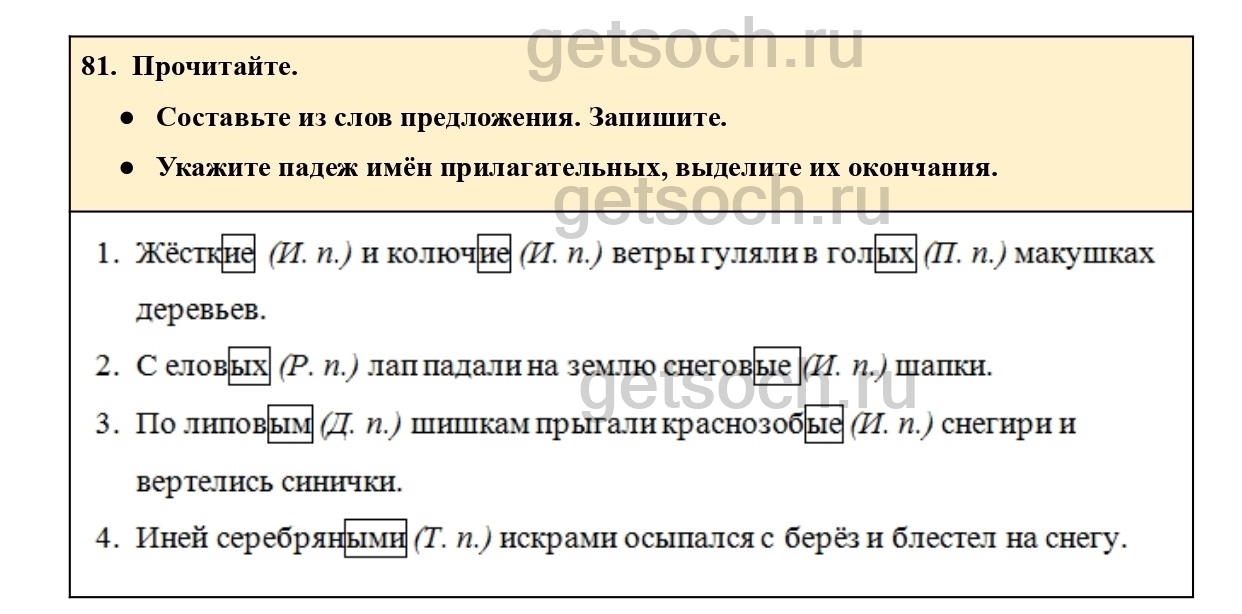 81. Прочитайте.

• Составьте из слов предложения. Запишите.
• Укажите падеж имён прилагательных, выделите их окончания.

1. Жёсткие (И. п.) и колючие (И. п.) ветры гуляли в голых (П. п.) макушках деревьев.
2. С еловых (Р. п.) лап падали на землю снеговые (И. п.) шапки.
3. По липовым (Д. п.) шишкам прыгали краснозобые (И. п.) снегири и вертелись синички.
4. Иней серебряными (Т. п.) искрами осыпался с берёз и блестел на снегу.

getsoch.ru